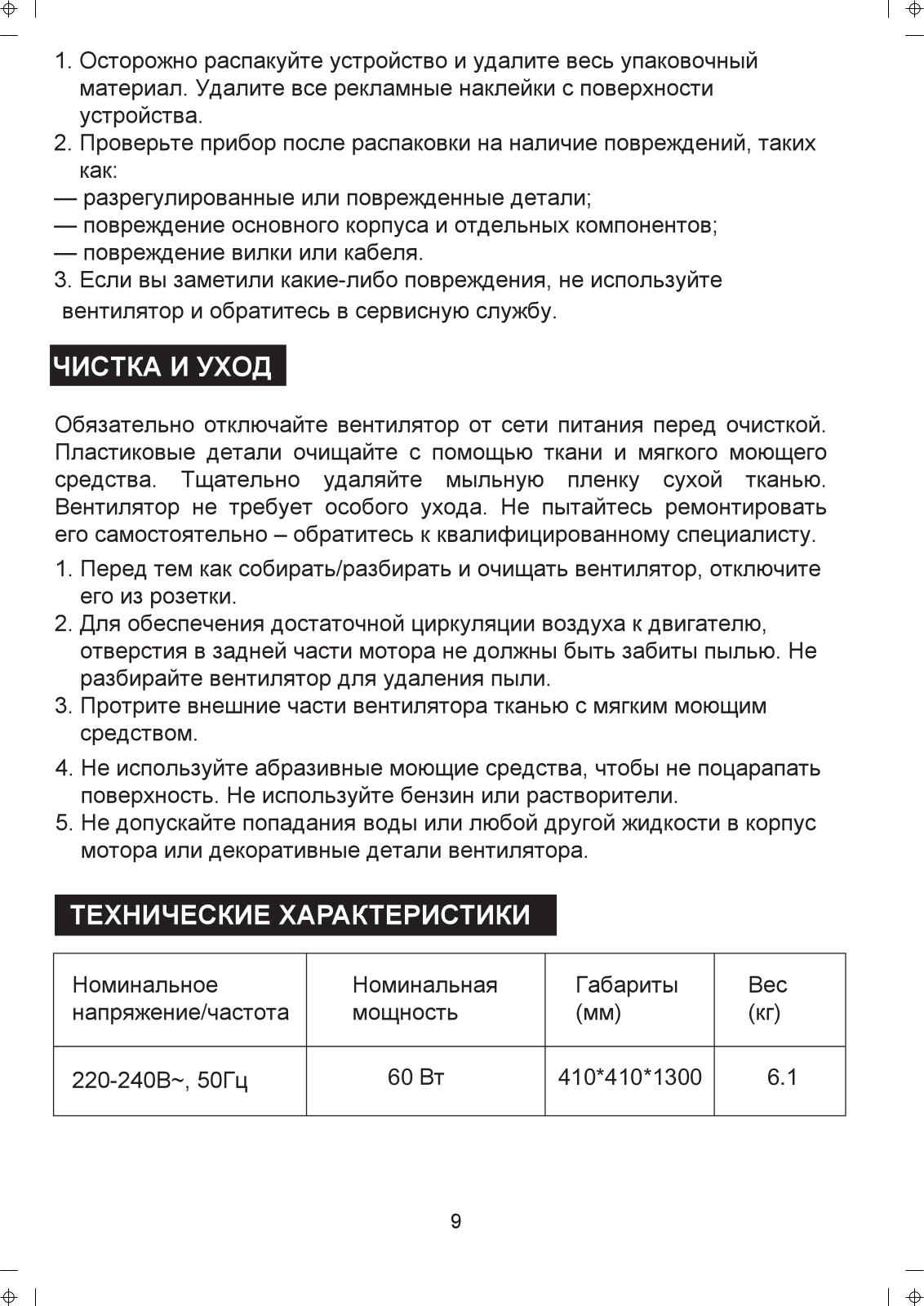 1. Осторожно распакуйте устройство и удалите весь упаковочный материал. Удалите все рекламные наклейки с поверхности устройства.
2. Проверьте прибор после распаковки на наличие повреждений, таких как:
— разрегулированные или поврежденные детали;
— повреждение основного корпуса и отдельных компонентов;
— повреждение вилки или кабеля.
3. Если вы заметили какие-либо повреждения, не используйте вентилятор и обратитесь в сервисную службу.

ЧИСТКА И УХОД

Обязательно отключайте вентилятор от сети питания перед очисткой. Пластиковые детали очищайте с помощью ткани и мягкого моющего средства. Тщательно удаляйте мыльную пленку сухой тканью. Вентилятор не требует особого ухода. Не пытайтесь ремонтировать его самостоятельно – обратитесь к квалифицированному специалисту.

1. Перед тем как собирать/разбирать и очищать вентилятор, отключите его из розетки.
2. Для обеспечения достаточной циркуляции воздуха к двигателю, отверстия в задней части мотора не должны быть забиты пылью. Не разбирайте вентилятор для удаления пыли.
3. Протрите внешние части вентилятора тканью с мягким моющим средством.
4. Не используйте абразивные моющие средства, чтобы не поцарапать поверхность. Не используйте бензин или растворители.
5. Не допускайте попадания воды или любой другой жидкости в корпус мотора или декоративные детали вентилятора.

ТЕХНИЧЕСКИЕ ХАРАКТЕРИСТИКИ

| Номинальное напряжение/частота | Номинальная мощность | Габариты (мм) | Вес (кг) |
|---|---|---|---|
| 220-240В~, 50Гц | 60 Вт | 410*410*1300 | 6.1 |

9